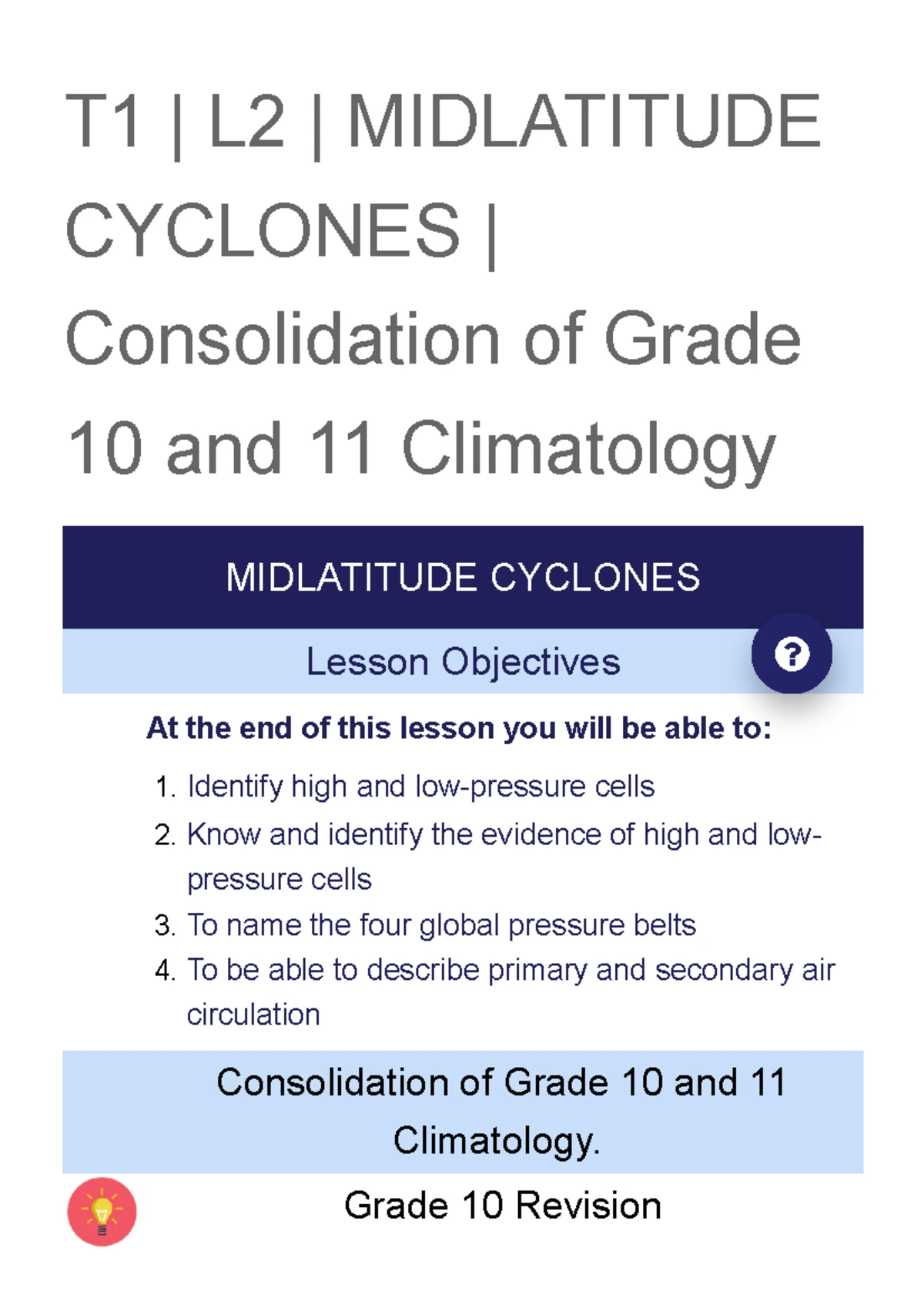 T1 | L2 | MIDLATITUDE CYCLONES | Consolidation of Grade 10 and 11 Climatology

MIDLATITUDE CYCLONES

Lesson Objectives

?

At the end of this lesson you will be able to:

1. Identify high and low-pressure cells
2. Know and identify the evidence of high and low-pressure cells
3. To name the four global pressure belts
4. To be able to describe primary and secondary air circulation

Consolidation of Grade 10 and 11 Climatology.

Grade 10 Revision